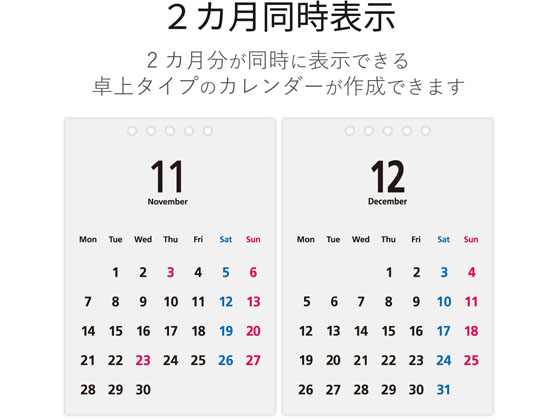 ２カ月同時表示

２カ月分が同時に表示できる
卓上タイプのカレンダーが作成できます

11
November

| Mon | Tue | Wed | Thu | Fri | Sat | Sun |
|---|---|---|---|---|---|---|
| | 1 | 2 | 3 | 4 | 5 | 6 |
| 7 | 8 | 9 | 10 | 11 | 12 | 13 |
| 14 | 15 | 16 | 17 | 18 | 19 | 20 |
| 21 | 22 | 23 | 24 | 25 | 26 | 27 |
| 28 | 29 | 30 | | | | |

12
December

| Mon | Tue | Wed | Thu | Fri | Sat | Sun |
|---|---|---|---|---|---|---|
| | | | 1 | 2 | 3 | 4 |
| 5 | 6 | 7 | 8 | 9 | 10 | 11 |
| 12 | 13 | 14 | 15 | 16 | 17 | 18 |
| 19 | 20 | 21 | 22 | 23 | 24 | 25 |
| 26 | 27 | 28 | 29 | 30 | 31 | |